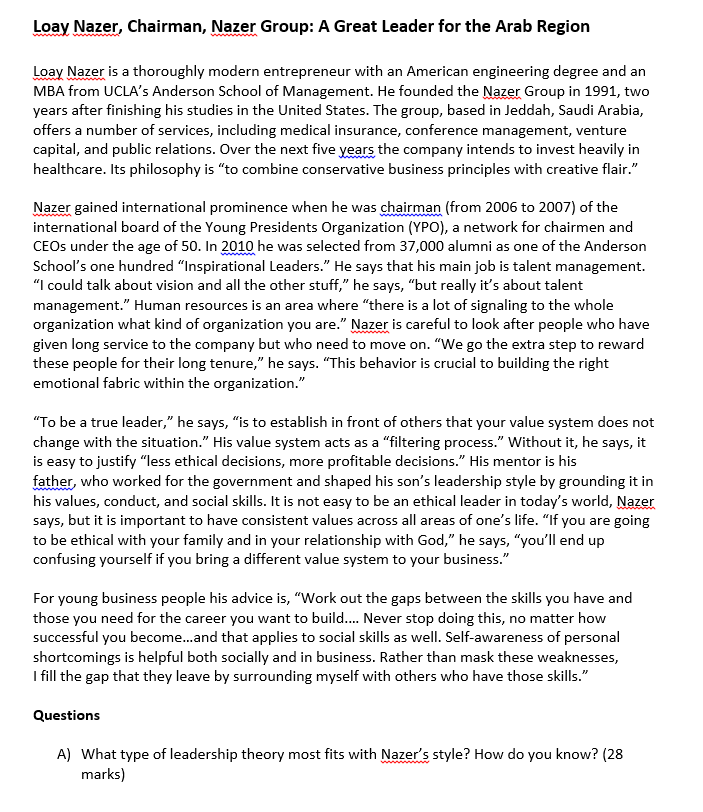 Loay Nazer, Chairman, Nazer Group: A Great Leader for the Arab Region

Loay Nazer is a thoroughly modern entrepreneur with an American engineering degree and an MBA from UCLA's Anderson School of Management. He founded the Nazer Group in 1991, two years after finishing his studies in the United States. The group, based in Jeddah, Saudi Arabia, offers a number of services, including medical insurance, conference management, venture capital, and public relations. Over the next five years the company intends to invest heavily in healthcare. Its philosophy is "to combine conservative business principles with creative flair."

Nazer gained international prominence when he was chairman (from 2006 to 2007) of the international board of the Young Presidents Organization (YPO), a network for chairmen and CEOs under the age of 50. In 2010 he was selected from 37,000 alumni as one of the Anderson School's one hundred "Inspirational Leaders." He says that his main job is talent management. "I could talk about vision and all the other stuff," he says, "but really it's about talent management." Human resources is an area where "there is a lot of signaling to the whole organization what kind of organization you are." Nazer is careful to look after people who have given long service to the company but who need to move on. "We go the extra step to reward these people for their long tenure," he says. "This behavior is crucial to building the right emotional fabric within the organization."

"To be a true leader," he says, "is to establish in front of others that your value system does not change with the situation." His value system acts as a "filtering process." Without it, he says, it is easy to justify "less ethical decisions, more profitable decisions." His mentor is his father, who worked for the government and shaped his son's leadership style by grounding it in his values, conduct, and social skills. It is not easy to be an ethical leader in today's world, Nazer says, but it is important to have consistent values across all areas of one's life. "If you are going to be ethical with your family and in your relationship with God," he says, "you'll end up confusing yourself if you bring a different value system to your business."

For young business people his advice is, "Work out the gaps between the skills you have and those you need for the career you want to build.... Never stop doing this, no matter how successful you become...and that applies to social skills as well. Self-awareness of personal shortcomings is helpful both socially and in business. Rather than mask these weaknesses, I fill the gap that they leave by surrounding myself with others who have those skills."

Questions

A) What type of leadership theory most fits with Nazer's style? How do you know? (28 marks)